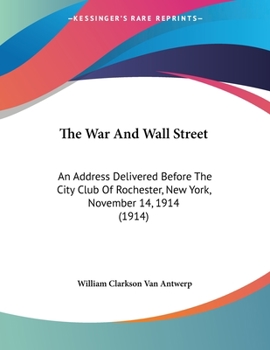 —KESSINGER'S RARE REPRINTS—

The War And Wall Street

An Address Delivered Before The City Club Of Rochester, New York, November 14, 1914 (1914)

William Clarkson Van Antwerp